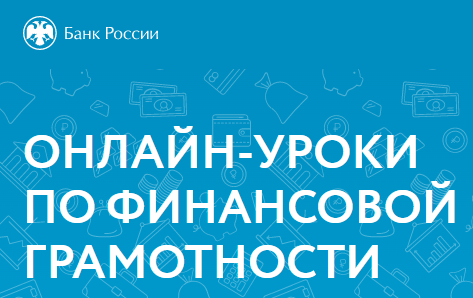 Банк России

ОНЛАЙН-УРОКИ ПО ФИНАНСОВОЙ ГРАМОТНОСТИ